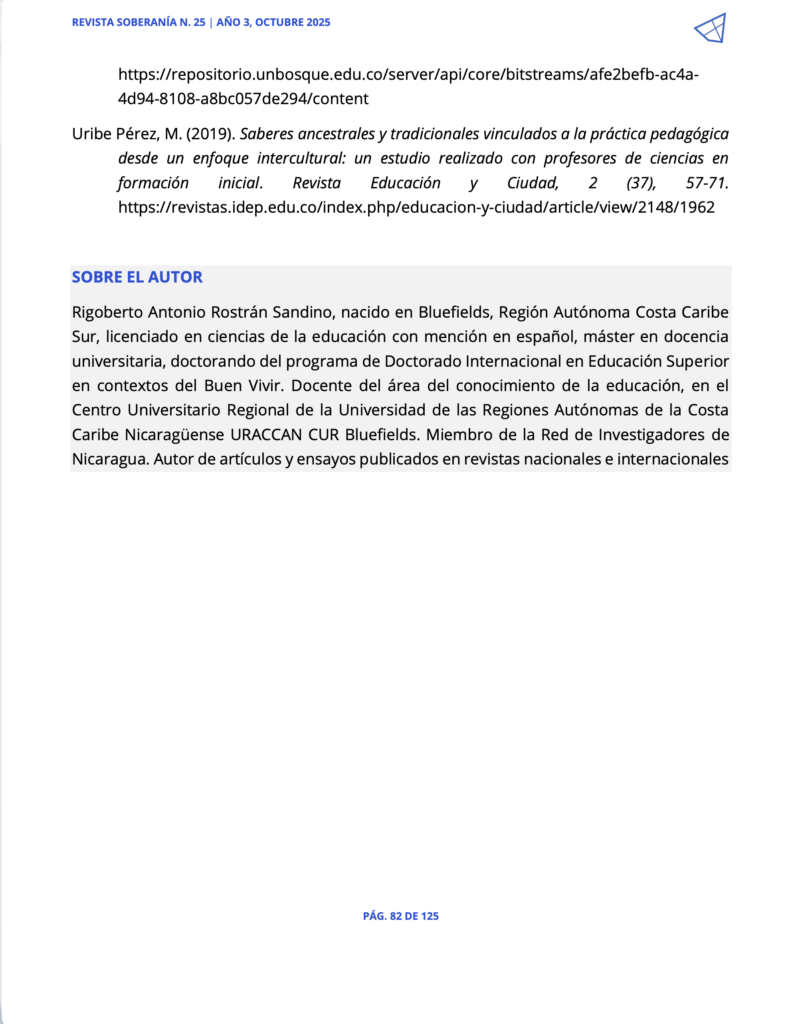 REVISTA SOBERANÍA N. 25 | AÑO 3, OCTUBRE 2025

https://repositorio.unbosque.edu.co/server/api/core/bitstreams/afe2befb-ac4a-4d94-8108-a8bc057de294/content

Uribe Pérez, M. (2019). Saberes ancestrales y tradicionales vinculados a la práctica pedagógica desde un enfoque intercultural: un estudio realizado con profesores de ciencias en formación inicial. Revista Educación y Ciudad, 2 (37), 57-71. https://revistas.idep.edu.co/index.php/educacion-y-ciudad/article/view/2148/1962

SOBRE EL AUTOR

Rigoberto Antonio Rostrán Sandino, nacido en Bluefields, Región Autónoma Costa Caribe Sur, licenciado en ciencias de la educación con mención en español, máster en docencia universitaria, doctorando del programa de Doctorado Internacional en Educación Superior en contextos del Buen Vivir. Docente del área del conocimiento de la educación, en el Centro Universitario Regional de la Universidad de las Regiones Autónomas de la Costa Caribe Nicaragüense URACCAN CUR Bluefields. Miembro de la Red de Investigadores de Nicaragua. Autor de artículos y ensayos publicados en revistas nacionales e internacionales

PÁG. 82 DE 125